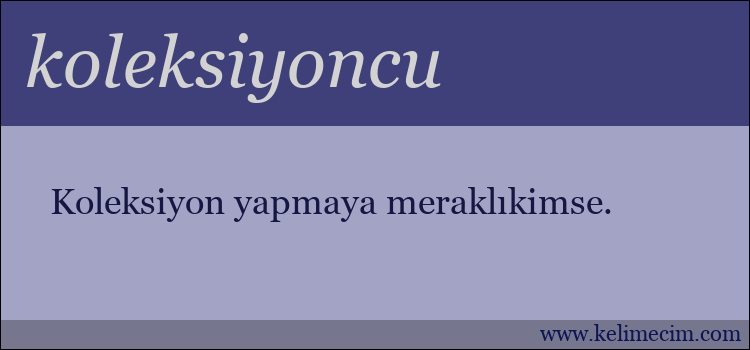 koleksiyoncu

Koleksiyon yapmaya meraklıkimse.

www.kelimecim.com